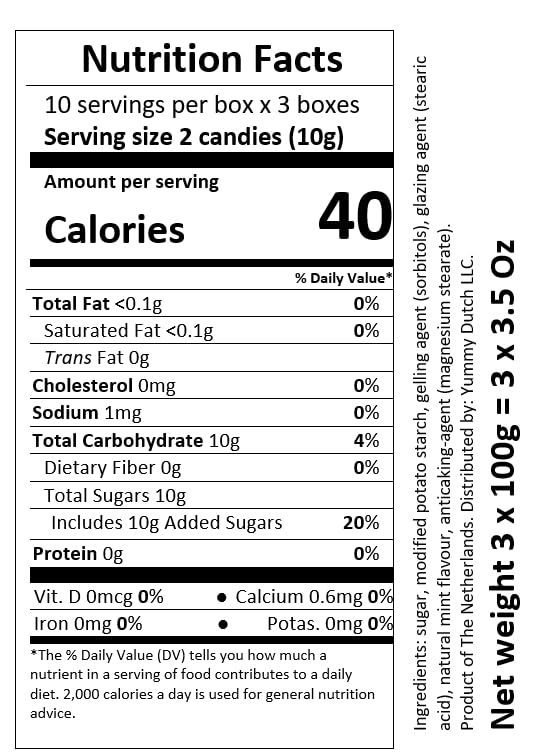 Nutrition Facts

10 servings per box x 3 boxes
Serving size 2 candies (10g)

Amount per serving
Calories 40

% Daily Value*

Total Fat <0.1g 0%
Saturated Fat <0.1g 0%
Trans Fat 0g
Cholesterol 0mg 0%
Sodium 1mg 0%
Total Carbohydrate 10g 4%
Dietary Fiber 0g 0%
Total Sugars 10g
Includes 10g Added Sugars 20%
Protein 0g 0%

Vit. D 0mcg 0% • Calcium 0.6mg 0%
Iron 0mg 0% • Potas. 0mg 0%

*The % Daily Value (DV) tells you how much a nutrient in a serving of food contributes to a daily diet. 2,000 calories a day is used for general nutrition advice.

Ingredients: sugar, modified potato starch, gelling agent (sorbitols), glazing agent (stearic acid), natural mint flavour, anticaking-agent (magnesium stearate). Product of The Netherlands. Distributed by: Yummy Dutch LLC.

Net weight 3 x 100g = 3 x 3.5 Oz